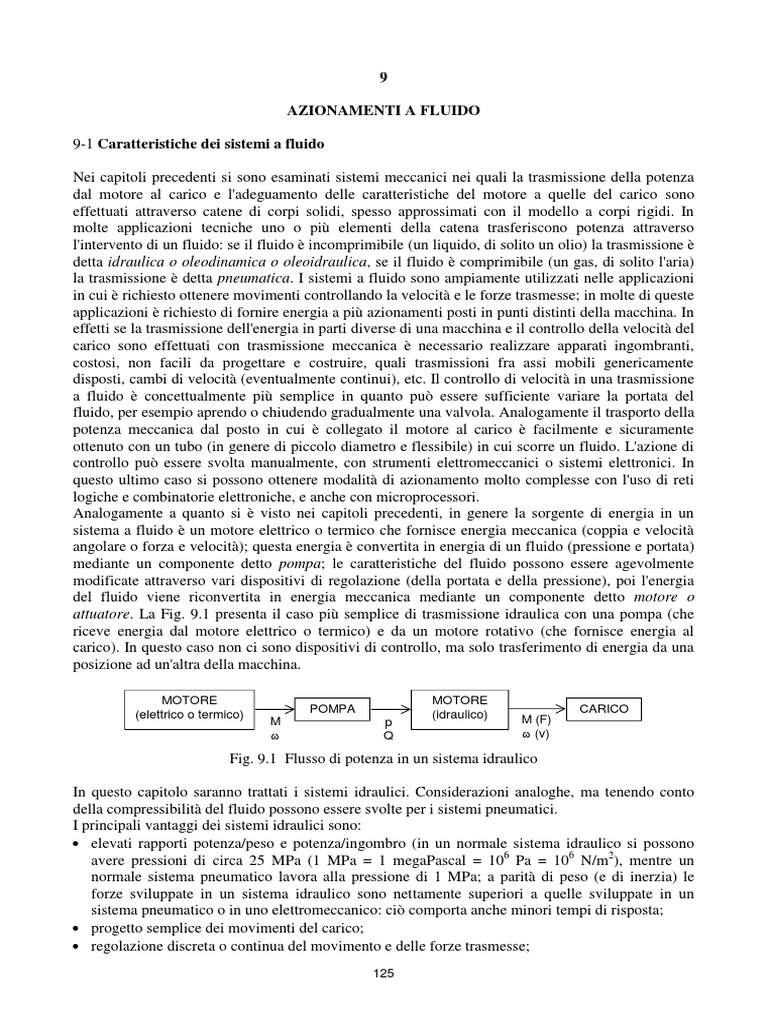 9

AZIONAMENTI A FLUIDO

9-1 Caratteristiche dei sistemi a fluido

Nei capitoli precedenti si sono esaminati sistemi meccanici nei quali la trasmissione della potenza dal motore al carico e l'adeguamento delle caratteristiche del motore a quelle del carico sono effettuati attraverso catene di corpi solidi, spesso approssimati con il modello a corpi rigidi. In molte applicazioni tecniche uno o più elementi della catena trasferiscono potenza attraverso l'intervento di un fluido: se il fluido è incomprimibile (un liquido, di solito un olio) la trasmissione è detta idraulica o oleodinamica o oleoidraulica, se il fluido è comprimibile (un gas, di solito l'aria) la trasmissione è detta pneumatica. I sistemi a fluido sono ampiamente utilizzati nelle applicazioni in cui è richiesto ottenere movimenti controllando la velocità e le forze trasmesse; in molte di queste applicazioni è richiesto di fornire energia a più azionamenti posti in punti distinti della macchina. In effetti se la trasmissione dell'energia in parti diverse di una macchina e il controllo della velocità del carico sono effettuati con trasmissione meccanica è necessario realizzare apparati ingombranti, costosi, non facili da progettare e costruire, quali trasmissioni fra assi mobili genericamente disposti, cambi di velocità (eventualmente continui), etc. Il controllo di velocità in una trasmissione a fluido è concettualmente più semplice in quanto può essere sufficiente variare la portata del fluido, per esempio aprendo o chiudendo gradualmente una valvola. Analogamente il trasporto della potenza meccanica dal posto in cui è collegato il motore al carico è facilmente e sicuramente ottenuto con un tubo (in genere di piccolo diametro e flessibile) in cui scorre un fluido. L'azione di controllo può essere svolta manualmente, con strumenti elettromeccanici o sistemi elettronici. In questo ultimo caso si possono ottenere modalità di azionamento molto complesse con l'uso di reti logiche e combinatorie elettroniche, e anche con microprocessori.
Analogamente a quanto si è visto nei capitoli precedenti, in genere la sorgente di energia in un sistema a fluido è un motore elettrico o termico che fornisce energia meccanica (coppia e velocità angolare o forza e velocità); questa energia è convertita in energia di un fluido (pressione e portata) mediante un componente detto pompa; le caratteristiche del fluido possono essere agevolmente modificate attraverso vari dispositivi di regolazione (della portata e della pressione), poi l'energia del fluido viene riconvertita in energia meccanica mediante un componente detto motore o attuatore. La Fig. 9.1 presenta il caso più semplice di trasmissione idraulica con una pompa (che riceve energia dal motore elettrico o termico) e da un motore rotativo (che fornisce energia al carico). In questo caso non ci sono dispositivi di controllo, ma solo trasferimento di energia da una posizione ad un'altra della macchina.

MOTORE (elettrico o termico) M ω POMPA p Q MOTORE (idraulico) M (F) ω (v) CARICO

Fig. 9.1 Flusso di potenza in un sistema idraulico

In questo capitolo saranno trattati i sistemi idraulici. Considerazioni analoghe, ma tenendo conto della compressibilità del fluido possono essere svolte per i sistemi pneumatici.
I principali vantaggi dei sistemi idraulici sono:
• elevati rapporti potenza/peso e potenza/ingombro (in un normale sistema idraulico si possono avere pressioni di circa 25 MPa (1 MPa = 1 megaPascal = $10^6$ Pa = $10^6$ N/m$^2$), mentre un normale sistema pneumatico lavora alla pressione di 1 MPa; a parità di peso (e di inerzia) le forze sviluppate in un sistema idraulico sono nettamente superiori a quelle sviluppate in un sistema pneumatico o in uno elettromeccanico: ciò comporta anche minori tempi di risposta;
• progetto semplice dei movimenti del carico;
• regolazione discreta o continua del movimento e delle forze trasmesse;

125